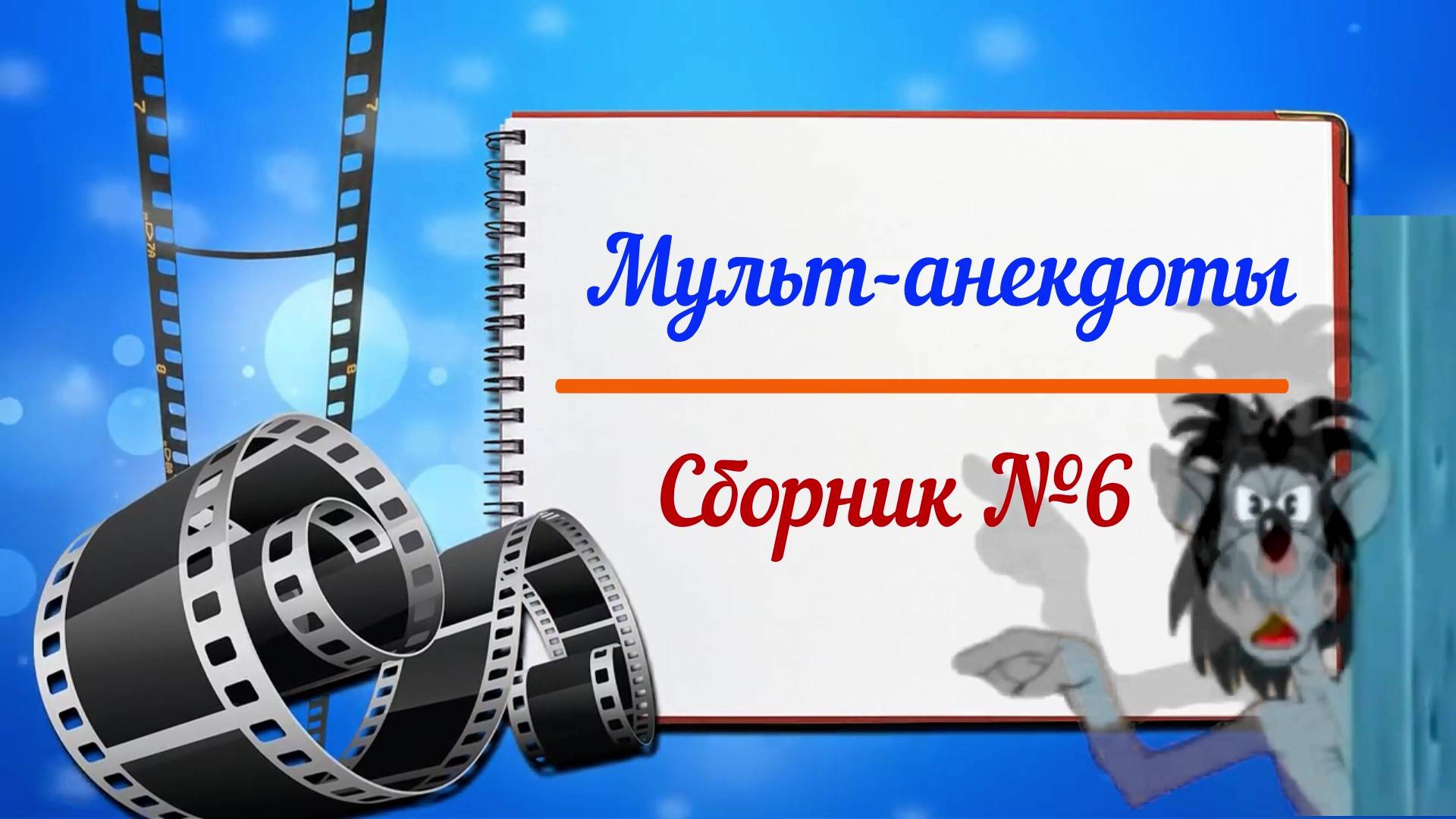 Мульт-анекдоты

Сборник №6